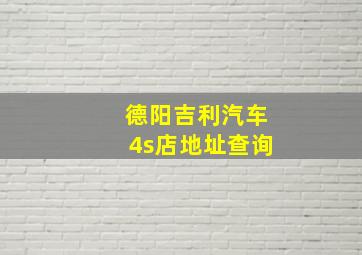 德阳吉利汽车
4s店地址查询